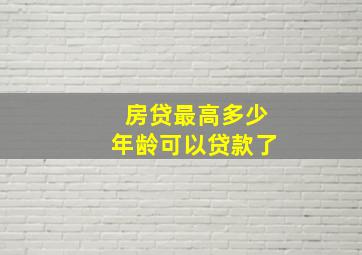 房贷最高多少
年龄可以贷款了